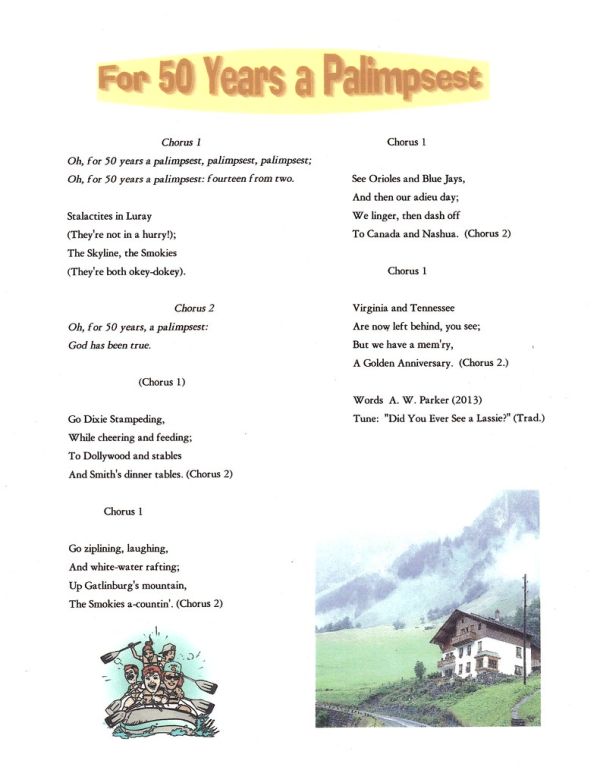 For 50 Years a Palimpsest

Chorus 1
Oh, for 50 years a palimpsest, palimpsest, palimpsest;
Oh, for 50 years a palimpsest: fourteen from two.

Stalactites in Luray
(They're not in a hurry!);
The Skyline, the Smokies
(They're both okey-dokey).

Chorus 2
Oh, for 50 years, a palimpsest:
God has been true.

(Chorus 1)

Go Dixie Stampeding,
While cheering and feeding;
To Dollywood and stables
And Smith's dinner tables. (Chorus 2)

Chorus 1

Go ziplining, laughing,
And white-water rafting;
Up Gatlinburg's mountain,
The Smokies a-countin'. (Chorus 2)

Chorus 1

See Orioles and Blue Jays,
And then our adieu day;
We linger, then dash off
To Canada and Nashua. (Chorus 2)

Chorus 1

Virginia and Tennessee
Are now left behind, you see;
But we have a mem'ry,
A Golden Anniversary. (Chorus 2.)

Words A. W. Parker (2013)
Tune: "Did You Ever See a Lassie?" (Trad.)